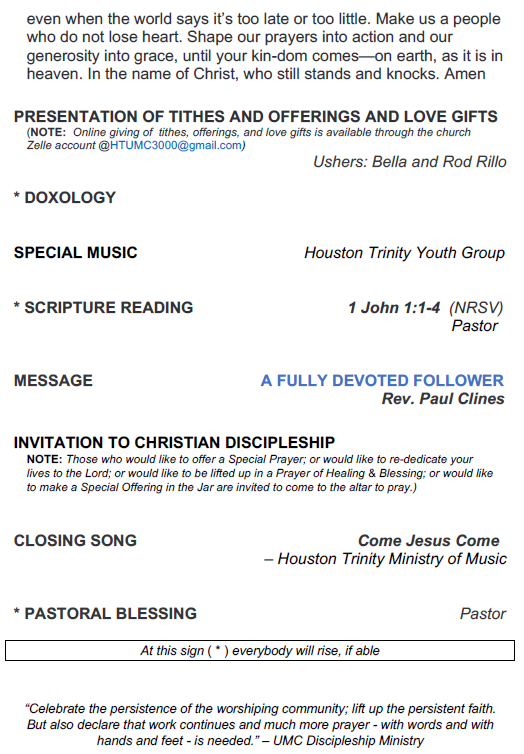 even when the world says it's too late or too little. Make us a people who do not lose heart. Shape our prayers into action and our generosity into grace, until your kin-dom comes—on earth, as it is in heaven. In the name of Christ, who still stands and knocks. Amen

PRESENTATION OF TITHES AND OFFERINGS AND LOVE GIFTS
(NOTE: Online giving of tithes, offerings, and love gifts is available through the church Zelle account @HTUMC3000@gmail.com)
Ushers: Bella and Rod Rillo

* DOXOLOGY

SPECIAL MUSIC
Houston Trinity Youth Group

* SCRIPTURE READING
1 John 1:1-4 (NRSV)
Pastor

MESSAGE
A FULLY DEVOTED FOLLOWER
Rev. Paul Clines

INVITATION TO CHRISTIAN DISCIPLESHIP
NOTE: Those who would like to offer a Special Prayer; or would like to re-dedicate your lives to the Lord; or would like to be lifted up in a Prayer of Healing & Blessing; or would like to make a Special Offering in the Jar are invited to come to the altar to pray.)

CLOSING SONG
Come Jesus Come
– Houston Trinity Ministry of Music

* PASTORAL BLESSING
Pastor

At this sign ( * ) everybody will rise, if able

"Celebrate the persistence of the worshiping community; lift up the persistent faith. But also declare that work continues and much more prayer - with words and with hands and feet - is needed." – UMC Discipleship Ministry